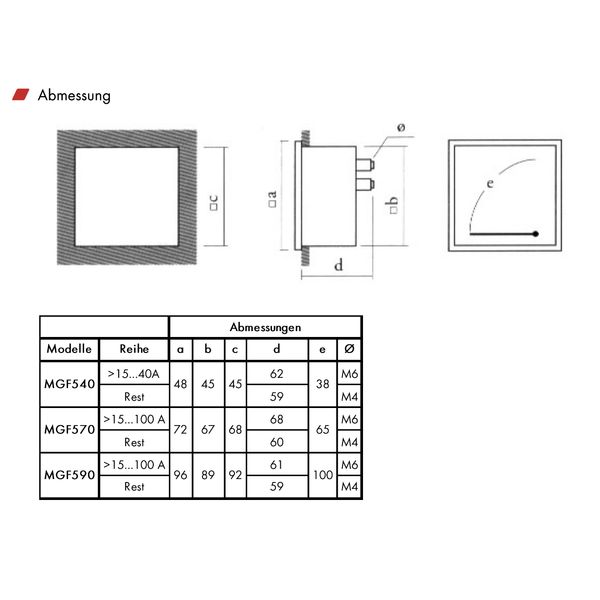 Abmessung

□c

□a

ø

□b

d

e

| | | Abmessungen | | | | | |
|---|---|---|---|---|---|---|---|
| Modelle | Reihe | a | b | c | d | e | Ø |
| MGF540 | >15...40A | 48 | 45 | 45 | 62 | 38 | M6 |
| | Rest | | | | 59 | | M4 |
| MGF570 | >15...100 A | 72 | 67 | 68 | 68 | 65 | M6 |
| | Rest | | | | 60 | | M4 |
| MGF590 | >15...100 A | 96 | 89 | 92 | 61 | 100 | M6 |
| | Rest | | | | 59 | | M4 |